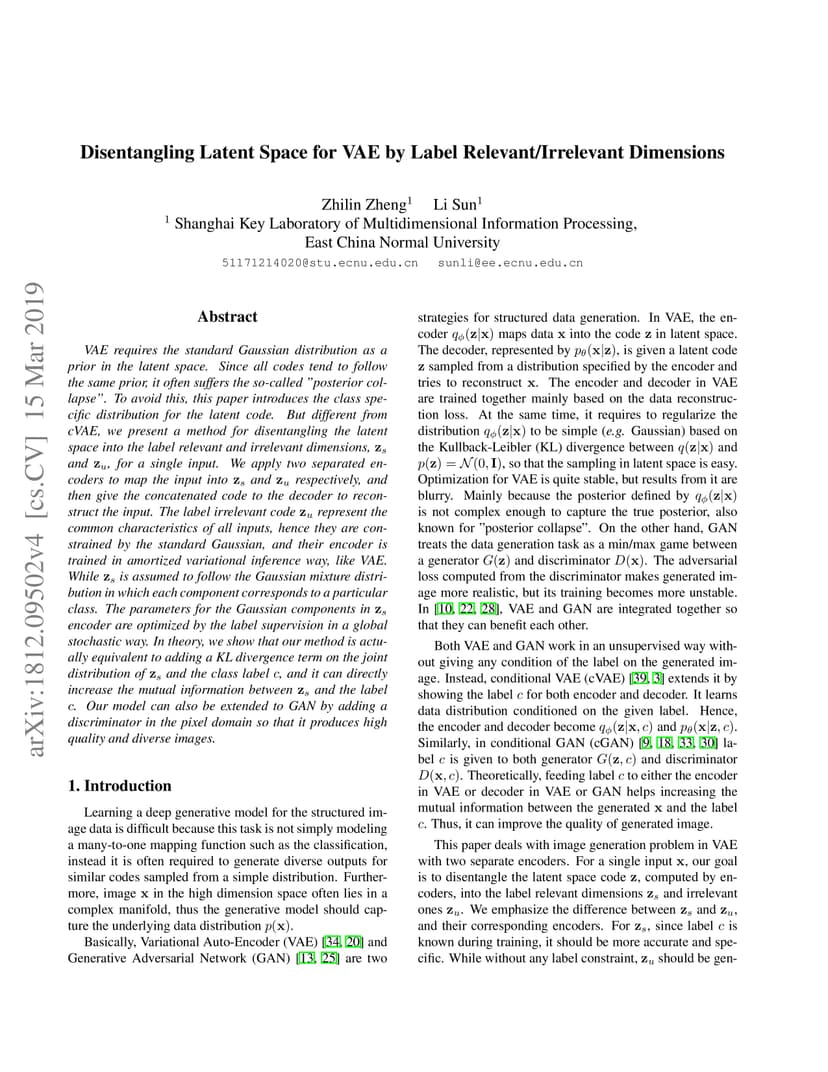 arXiv:1812.09502v4 [cs.CV] 15 Mar 2019

Disentangling Latent Space for VAE by Label Relevant/Irrelevant Dimensions

Zhilin Zheng$^1$ Li Sun$^1$
$^1$ Shanghai Key Laboratory of Multidimensional Information Processing, East China Normal University
51171214020@stu.ecnu.edu.cn sunli@ee.ecnu.edu.cn

Abstract

VAE requires the standard Gaussian distribution as a prior in the latent space. Since all codes tend to follow the same prior, it often suffers the so-called "posterior collapse". To avoid this, this paper introduces the class specific distribution for the latent code. But different from cVAE, we present a method for disentangling the latent space into the label relevant and irrelevant dimensions, $\mathbf{z}_s$ and $\mathbf{z}_u$, for a single input. We apply two separated encoders to map the input into $\mathbf{z}_s$ and $\mathbf{z}_u$ respectively, and then give the concatenated code to the decoder to reconstruct the input. The label irrelevant code $\mathbf{z}_u$ represent the common characteristics of all inputs, hence they are constrained by the standard Gaussian, and their encoder is trained in amortized variational inference way, like VAE. While $\mathbf{z}_s$ is assumed to follow the Gaussian mixture distribution in which each component corresponds to a particular class. The parameters for the Gaussian components in $\mathbf{z}_s$ encoder are optimized by the label supervision in a global stochastic way. In theory, we show that our method is actually equivalent to adding a KL divergence term on the joint distribution of $\mathbf{z}_s$ and the class label $c$, and it can directly increase the mutual information between $\mathbf{z}_s$ and the label $c$. Our model can also be extended to GAN by adding a discriminator in the pixel domain so that it produces high quality and diverse images.

1. Introduction

Learning a deep generative model for the structured image data is difficult because this task is not simply modeling a many-to-one mapping function such as the classification, instead it is often required to generate diverse outputs for similar codes sampled from a simple distribution. Furthermore, image $\mathbf{x}$ in the high dimension space often lies in a complex manifold, thus the generative model should capture the underlying data distribution $p(\mathbf{x})$.

Basically, Variational Auto-Encoder (VAE) [34, 20] and Generative Adversarial Network (GAN) [13, 25] are two strategies for structured data generation. In VAE, the encoder $q_\phi(\mathbf{z}|\mathbf{x})$ maps data $\mathbf{x}$ into the code $\mathbf{z}$ in latent space. The decoder, represented by $p_\theta(\mathbf{x}|\mathbf{z})$, is given a latent code $\mathbf{z}$ sampled from a distribution specified by the encoder and tries to reconstruct $\mathbf{x}$. The encoder and decoder in VAE are trained together mainly based on the data reconstruction loss. At the same time, it requires to regularize the distribution $q_\phi(\mathbf{z}|\mathbf{x})$ to be simple (e.g. Gaussian) based on the Kullback-Leibler (KL) divergence between $q(\mathbf{z}|\mathbf{x})$ and $p(\mathbf{z}) = \mathcal{N}(0, \mathbf{I})$, so that the sampling in latent space is easy. Optimization for VAE is quite stable, but results from it are blurry. Mainly because the posterior defined by $q_\phi(\mathbf{z}|\mathbf{x})$ is not complex enough to capture the true posterior, also known for "posterior collapse". On the other hand, GAN treats the data generation task as a min/max game between a generator $G(\mathbf{z})$ and discriminator $D(\mathbf{x})$. The adversarial loss computed from the discriminator makes generated image more realistic, but its training becomes more unstable. In [10, 22, 28], VAE and GAN are integrated together so that they can benefit each other.

Both VAE and GAN work in an unsupervised way without giving any condition of the label on the generated image. Instead, conditional VAE (cVAE) [39, 3] extends it by showing the label $c$ for both encoder and decoder. It learns data distribution conditioned on the given label. Hence, the encoder and decoder become $q_\phi(\mathbf{z}|\mathbf{x}, c)$ and $p_\theta(\mathbf{x}|\mathbf{z}, c)$. Similarly, in conditional GAN (cGAN) [9, 18, 33, 30] label $c$ is given to both generator $G(\mathbf{z}, c)$ and discriminator $D(\mathbf{x}, c)$. Theoretically, feeding label $c$ to either the encoder in VAE or decoder in VAE or GAN helps increasing the mutual information between the generated $\mathbf{x}$ and the label $c$. Thus, it can improve the quality of generated image.

This paper deals with image generation problem in VAE with two separate encoders. For a single input $\mathbf{x}$, our goal is to disentangle the latent space code $\mathbf{z}$, computed by encoders, into the label relevant dimensions $\mathbf{z}_s$ and irrelevant ones $\mathbf{z}_u$. We emphasize the difference between $\mathbf{z}_s$ and $\mathbf{z}_u$, and their corresponding encoders. For $\mathbf{z}_s$, since label $c$ is known during training, it should be more accurate and specific. While without any label constraint, $\mathbf{z}_u$ should be gen-